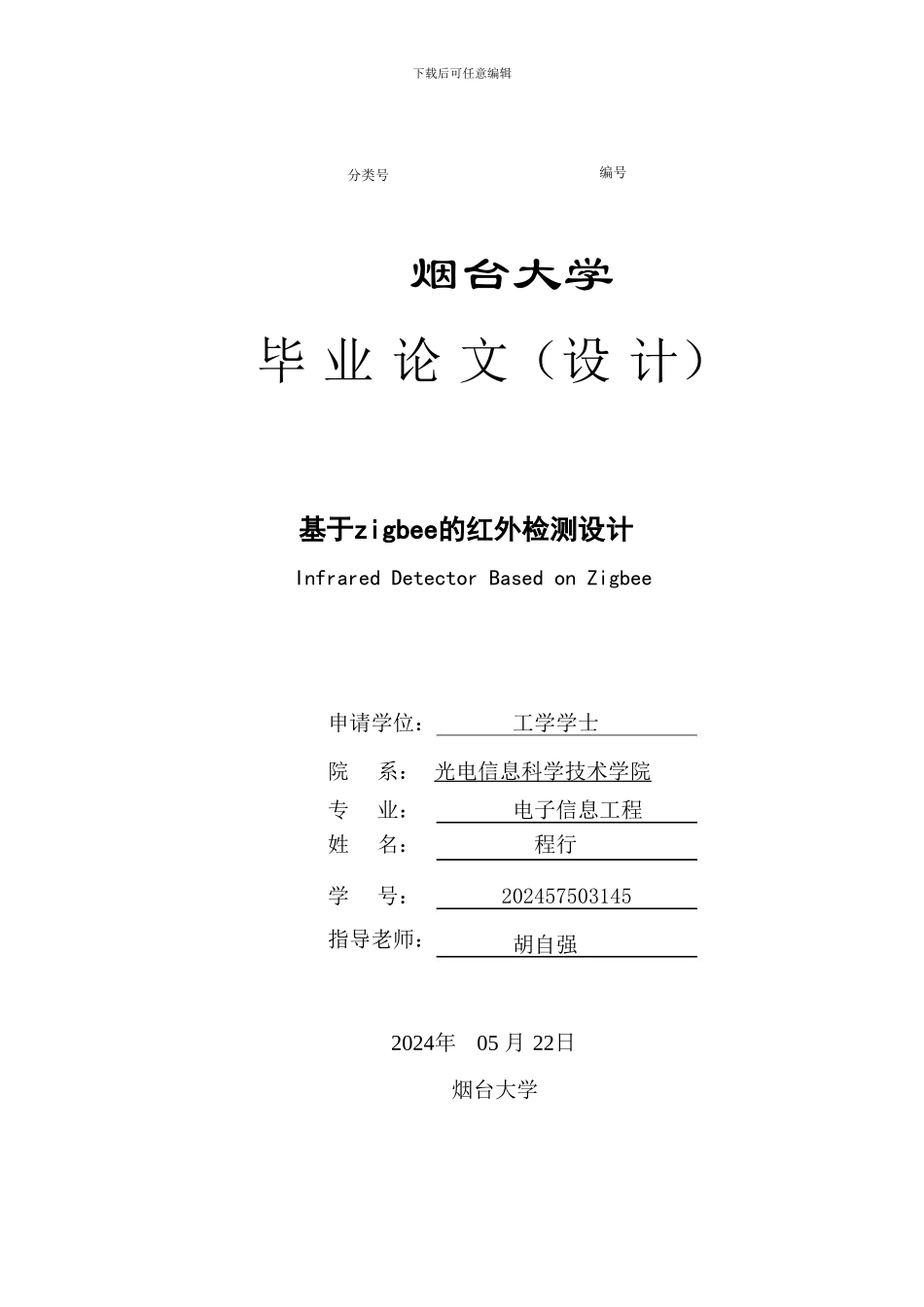 下载后可任意编辑

分类号 编号

烟台大学

毕 业 论 文（设 计）

基于zigbee的红外检测设计

Infrared Detector Based on Zigbee

申请学位： 工学学士

院 系： 光电信息科学技术学院

专 业： 电子信息工程

姓 名： 程行

学 号： 202457503145

指导老师： 胡自强

2024年 05 月 22日

烟台大学